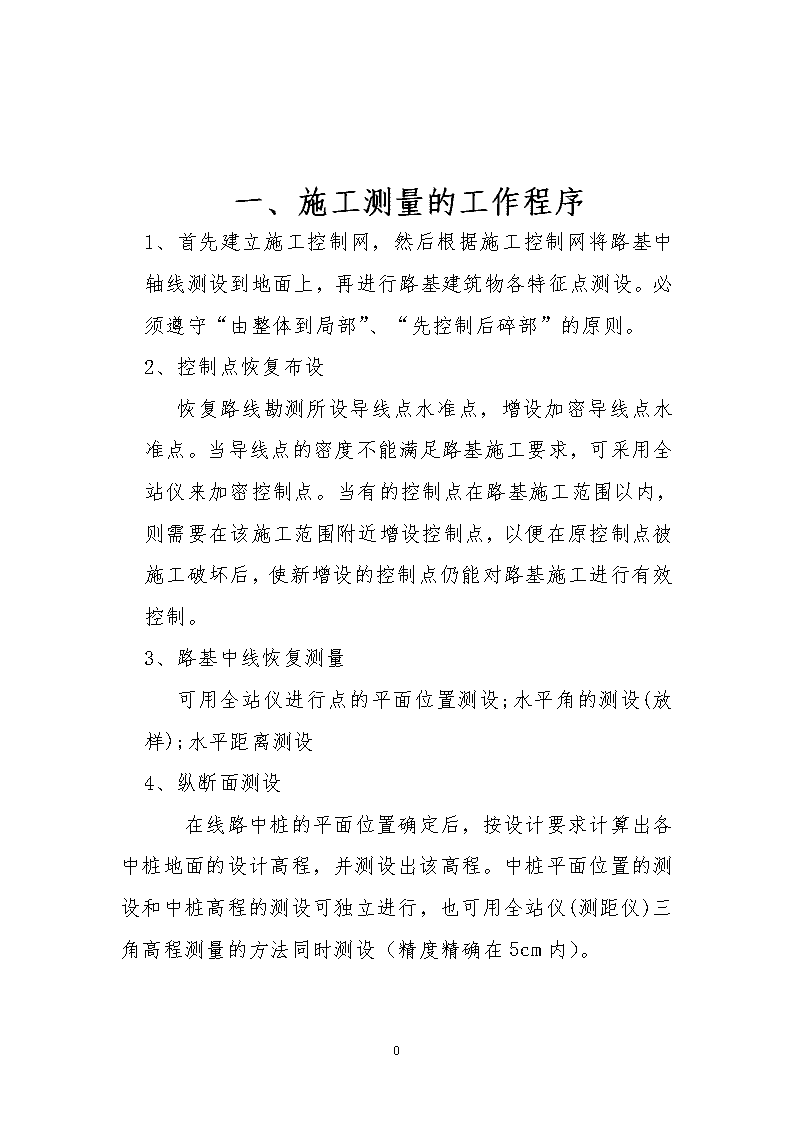 一、施工测量的工作程序

1、首先建立施工控制网，然后根据施工控制网将路基中轴线测设到地面上，再进行路基建筑物各特征点测设。必须遵守“由整体到局部”、“先控制后碎部”的原则。

2、控制点恢复布设

恢复路线勘测所设导线点水准点，增设加密导线点水准点。当导线点的密度不能满足路基施工要求，可采用全站仪来加密控制点。当有的控制点在路基施工范围以内，则需要在该施工范围附近增设控制点，以便在原控制点被施工破坏后，使新增设的控制点仍能对路基施工进行有效控制。

3、路基中线恢复测量

可用全站仪进行点的平面位置测设;水平角的测设(放样);水平距离测设

4、纵断面测设

在线路中桩的平面位置确定后，按设计要求计算出各中桩地面的设计高程，并测设出该高程。中桩平面位置的测设和中桩高程的测设可独立进行，也可用全站仪(测距仪)三角高程测量的方法同时测设（精度精确在5cm内）。

0